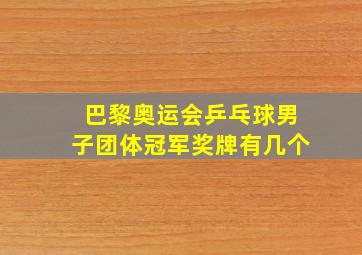 巴黎奥运会乒乓球男子团体冠军奖牌有几个